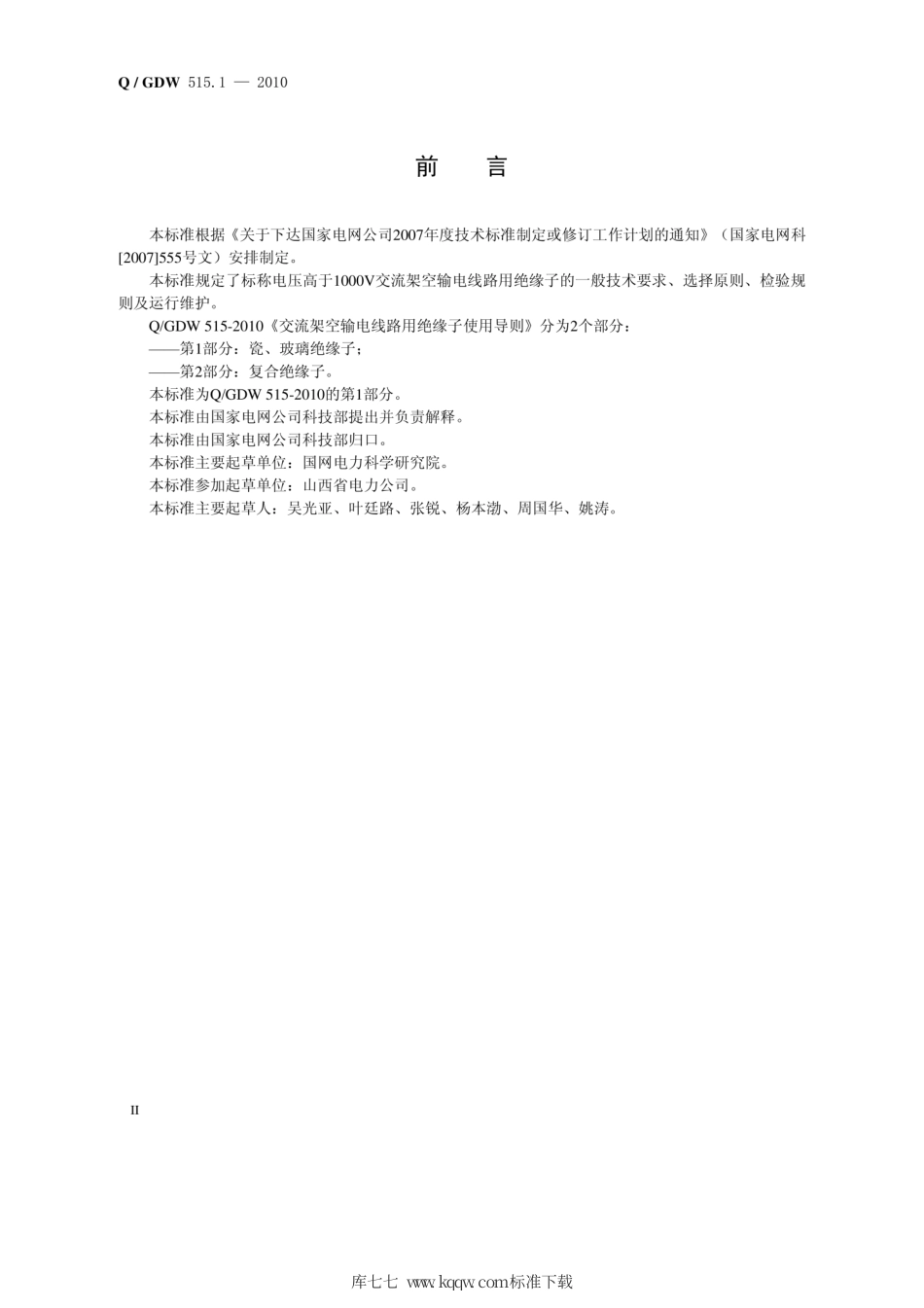 Q / GDW 515.1 — 2010

前　言

本标准根据《关于下达国家电网公司2007年度技术标准制定或修订工作计划的通知》（国家电网科[2007]555号文）安排制定。

本标准规定了标称电压高于1000V交流架空输电线路用绝缘子的一般技术要求、选择原则、检验规则及运行维护。

Q/GDW 515-2010《交流架空输电线路用绝缘子使用导则》分为2个部分：

——第1部分：瓷、玻璃绝缘子；

——第2部分：复合绝缘子。

本标准为Q/GDW 515-2010的第1部分。

本标准由国家电网公司科技部提出并负责解释。

本标准由国家电网公司科技部归口。

本标准主要起草单位：国网电力科学研究院。

本标准参加起草单位：山西省电力公司。

本标准主要起草人：吴光亚、叶廷路、张锐、杨本渤、周国华、姚涛。

II

库七七 www.kqqw.com标准下载